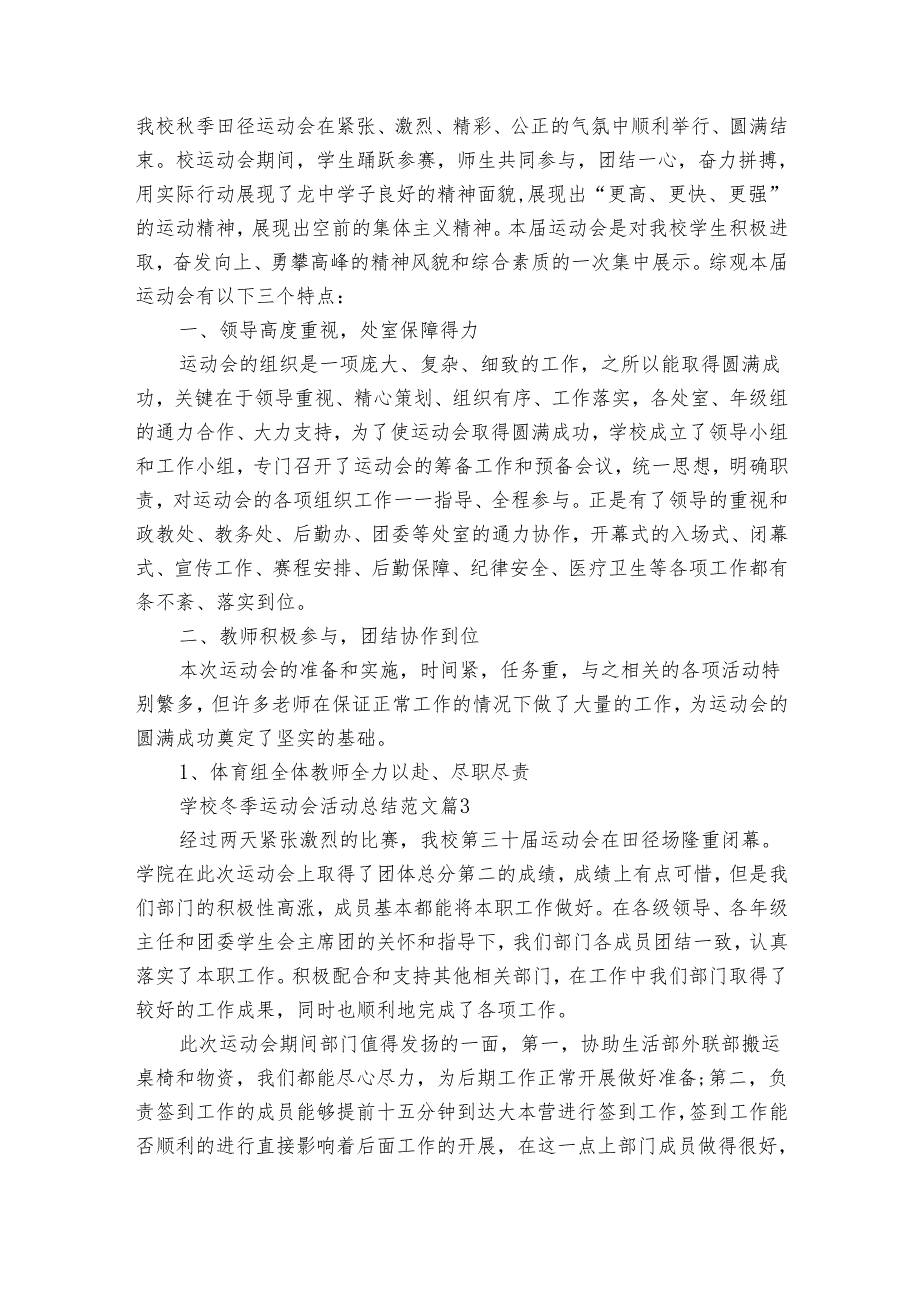 我校秋季田径运动会在紧张、激烈、精彩、公正的气氛中顺利举行、圆满结束。校运动会期间，学生踊跃参赛，师生共同参与，团结一心，奋力拼搏，用实际行动展现了龙中学子良好的精神面貌，展现出“更高、更快、更强”的运动精神，展现出空前的集体主义精神。本届运动会是对我校学生积极进取，奋发向上、勇攀高峰的精神风貌和综合素质的一次集中展示。综观本届运动会有以下三个特点：

一、领导高度重视，处室保障得力

运动会的组织是一项庞大、复杂、细致的工作，之所以能取得圆满成功，关键在于领导重视、精心策划、组织有序、工作落实，各处室、年级组的通力合作、大力支持，为了使运动会取得圆满成功，学校成立了领导小组和工作小组，专门召开了运动会的筹备工作和预备会议，统一思想，明确职责，对运动会的各项组织工作一一指导、全程参与。正是有了领导的重视和政教处、教务处、后勤办、团委等处室的通力协作，开幕式的入场式、闭幕式、宣传工作、赛程安排、后勤保障、纪律安全、医疗卫生等各项工作都有条不紊、落实到位。

二、教师积极参与，团结协作到位

本次运动会的准备和实施，时间紧，任务重，与之相关的各项活动特别繁多，但许多老师在保证正常工作的情况下做了大量的工作，为运动会的圆满成功奠定了坚实的基础。

1、体育组全体教师全力以赴、尽职尽责

学校冬季运动会活动总结范文篇3

经过两天紧张激烈的比赛，我校第三十届运动会在田径场隆重闭幕。学院在此次运动会上取得了团体总分第二的成绩，成绩上有点可惜，但是我们部门的积极性高涨，成员基本都能将本职工作做好。在各级领导、各年级主任和团委学生会主席团的关怀和指导下，我们部门各成员团结一致，认真落实了本职工作。积极配合和支持其他相关部门，在工作中我们部门取得了较好的工作成果，同时也顺利地完成了各项工作。

此次运动会期间部门值得发扬的一面，第一，协助生活部外联部搬运桌椅和物资，我们都能尽心尽力，为后期工作正常开展做好准备；第二，负责签到工作的成员能够提前十五分钟到达大本营进行签到工作，签到工作能否顺利的进行直接影响着后面工作的开展，在这一点上部门成员做得很好，